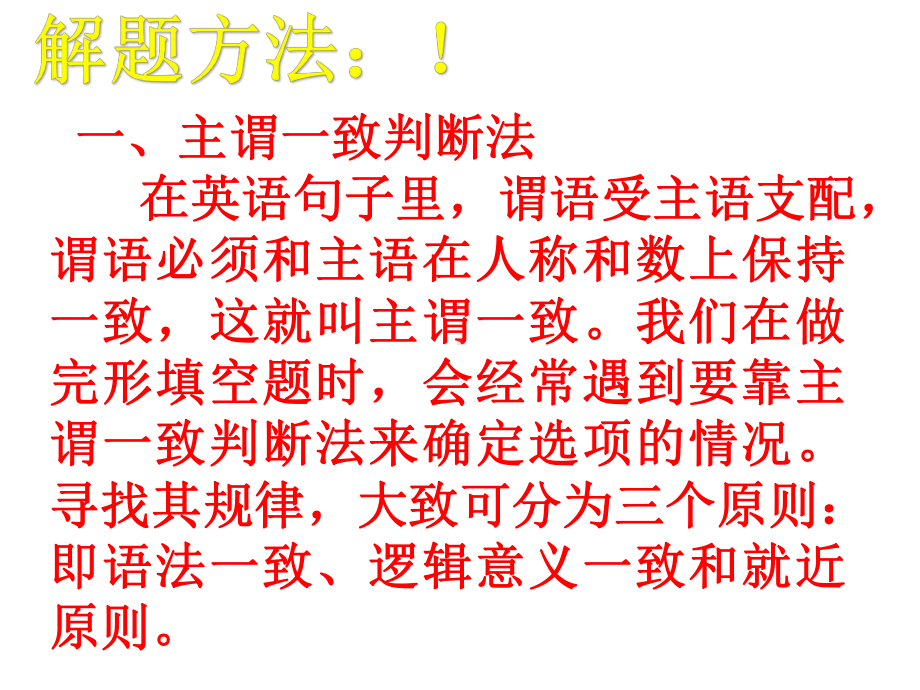 解题方法：！

一、主谓一致判断法

在英语句子里，谓语受主语支配，谓语必须和主语在人称和数上保持一致，这就叫主谓一致。我们在做完形填空题时，会经常遇到要靠主谓一致判断法来确定选项的情况。寻找其规律，大致可分为三个原则：即语法一致、逻辑意义一致和就近原则。